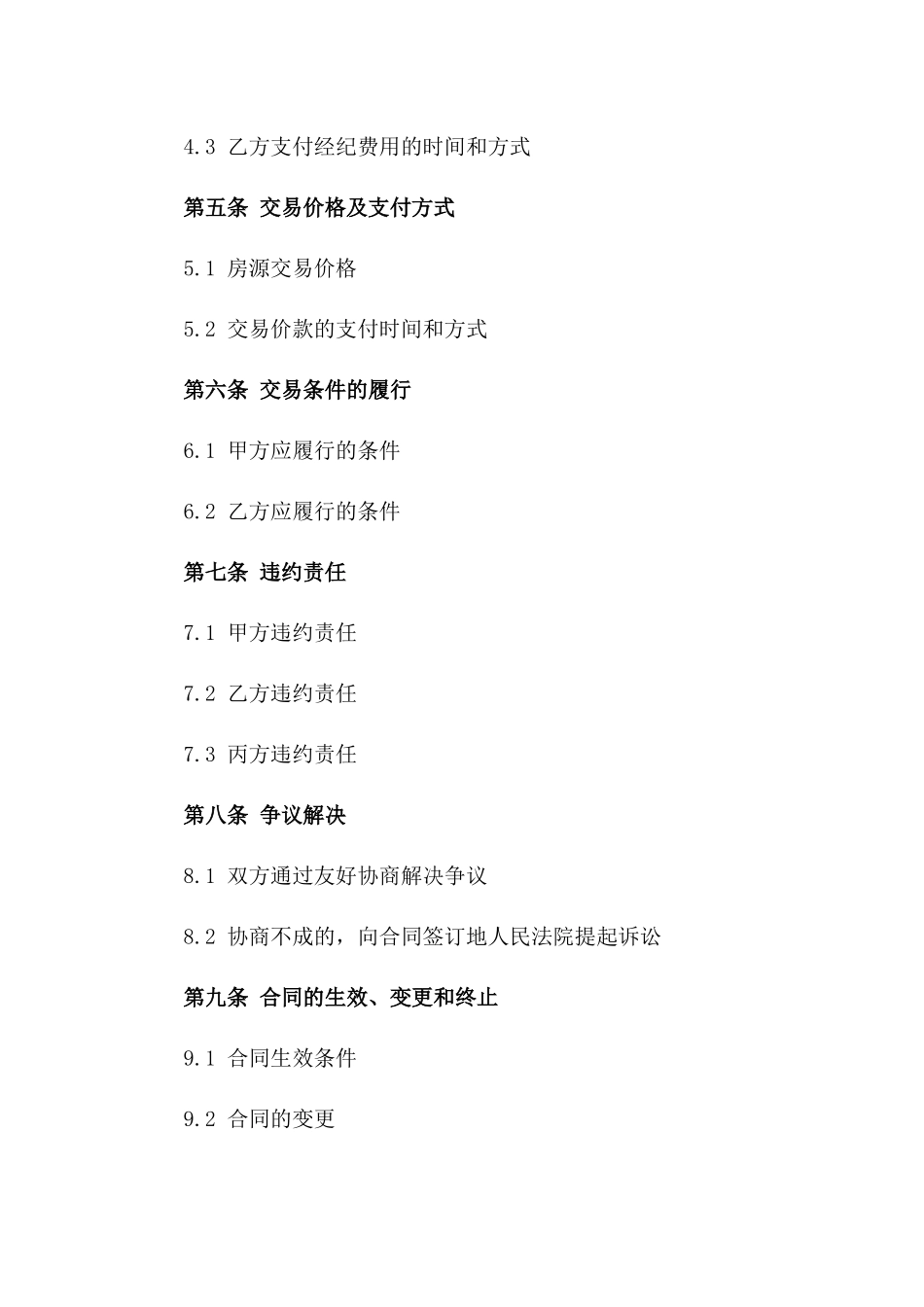 4.3 乙方支付经纪费用的时间和方式

第五条 交易价格及支付方式

5.1 房源交易价格

5.2 交易价款的支付时间和方式

第六条 交易条件的履行

6.1 甲方应履行的条件

6.2 乙方应履行的条件

第七条 违约责任

7.1 甲方违约责任

7.2 乙方违约责任

7.3 丙方违约责任

第八条 争议解决

8.1 双方通过友好协商解决争议

8.2 协商不成的，向合同签订地人民法院提起诉讼

第九条 合同的生效、变更和终止

9.1 合同生效条件

9.2 合同的变更